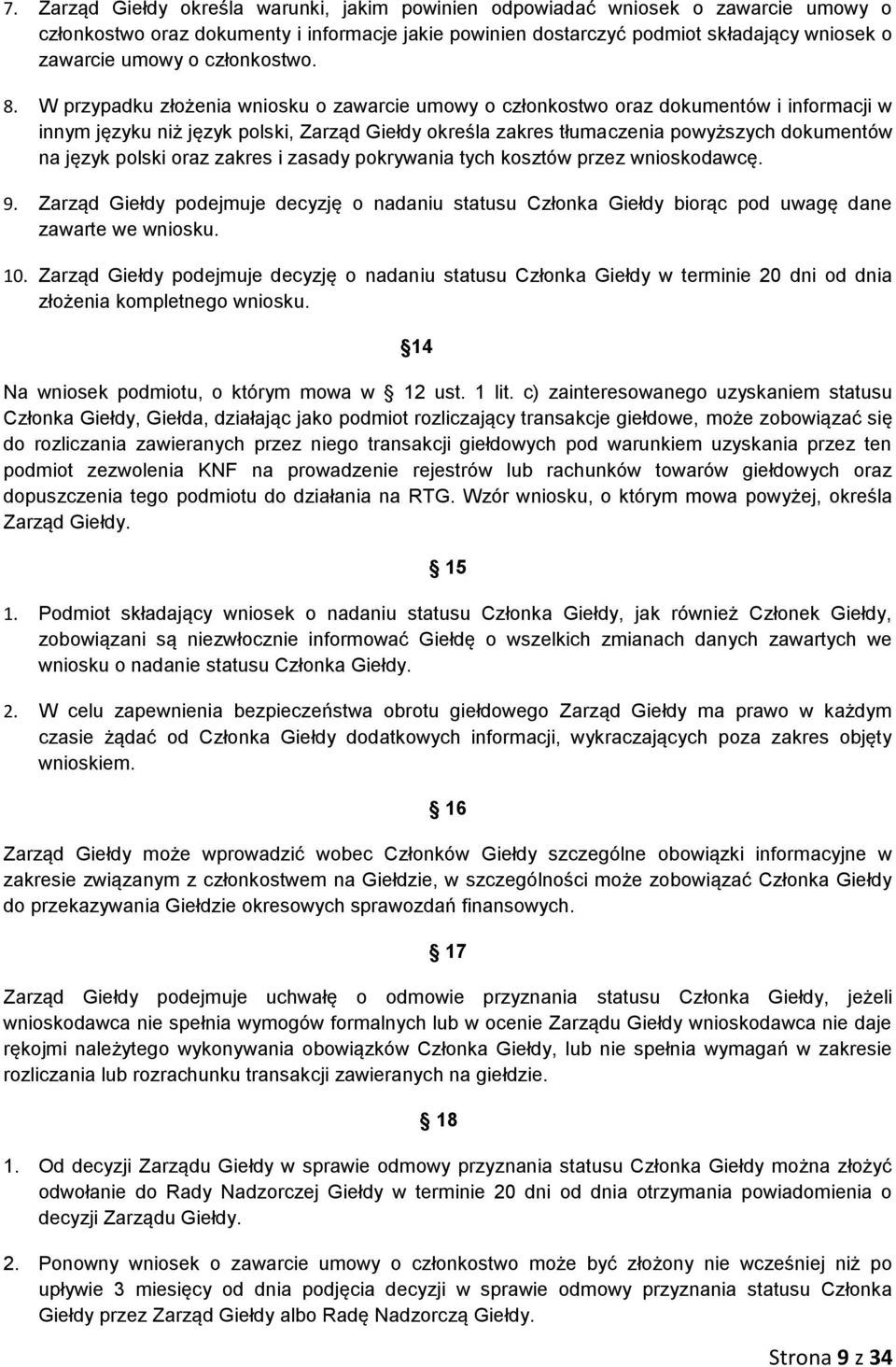 7. Zarząd Giełdy określa warunki, jakim powinien odpowiadać wniosek o zawarcie umowy o członkostwo oraz dokumenty i informacje jakie powinien dostarczyć podmiot składający wniosek o zawarcie umowy o członkostwo.

8. W przypadku złożenia wniosku o zawarcie umowy o członkostwo oraz dokumentów i informacji w innym języku niż język polski, Zarząd Giełdy określa zakres tłumaczenia powyższych dokumentów na język polski oraz zakres i zasady pokrywania tych kosztów przez wnioskodawcę.

9. Zarząd Giełdy podejmuje decyzję o nadaniu statusu Członka Giełdy biorąc pod uwagę dane zawarte we wniosku.

10. Zarząd Giełdy podejmuje decyzję o nadaniu statusu Członka Giełdy w terminie 20 dni od dnia złożenia kompletnego wniosku.

14

Na wniosek podmiotu, o którym mowa w 12 ust. 1 lit. c) zainteresowanego uzyskaniem statusu Członka Giełdy, Giełda, działając jako podmiot rozliczający transakcje giełdowe, może zobowiązać się do rozliczania zawieranych przez niego transakcji giełdowych pod warunkiem uzyskania przez ten podmiot zezwolenia KNF na prowadzenie rejestrów lub rachunków towarów giełdowych oraz dopuszczenia tego podmiotu do działania na RTG. Wzór wniosku, o którym mowa powyżej, określa Zarząd Giełdy.

15

1. Podmiot składający wniosek o nadaniu statusu Członka Giełdy, jak również Członek Giełdy, zobowiązani są niezwłocznie informować Giełdę o wszelkich zmianach danych zawartych we wniosku o nadanie statusu Członka Giełdy.

2. W celu zapewnienia bezpieczeństwa obrotu giełdowego Zarząd Giełdy ma prawo w każdym czasie żądać od Członka Giełdy dodatkowych informacji, wykraczających poza zakres objęty wnioskiem.

16

Zarząd Giełdy może wprowadzić wobec Członków Giełdy szczególne obowiązki informacyjne w zakresie związanym z członkostwem na Giełdzie, w szczególności może zobowiązać Członka Giełdy do przekazywania Giełdzie okresowych sprawozdań finansowych.

17

Zarząd Giełdy podejmuje uchwałę o odmowie przyznania statusu Członka Giełdy, jeżeli wnioskodawca nie spełnia wymogów formalnych lub w ocenie Zarządu Giełdy wnioskodawca nie daje rękojmi należytego wykonywania obowiązków Członka Giełdy, lub nie spełnia wymagań w zakresie rozliczania lub rozrachunku transakcji zawieranych na giełdzie.

18

1. Od decyzji Zarządu Giełdy w sprawie odmowy przyznania statusu Członka Giełdy można złożyć odwołanie do Rady Nadzorczej Giełdy w terminie 20 dni od dnia otrzymania powiadomienia o decyzji Zarządu Giełdy.

2. Ponowny wniosek o zawarcie umowy o członkostwo może być złożony nie wcześniej niż po upływie 3 miesięcy od dnia podjęcia decyzji w sprawie odmowy przyznania statusu Członka Giełdy przez Zarząd Giełdy albo Radę Nadzorczą Giełdy.

Strona 9 z 34